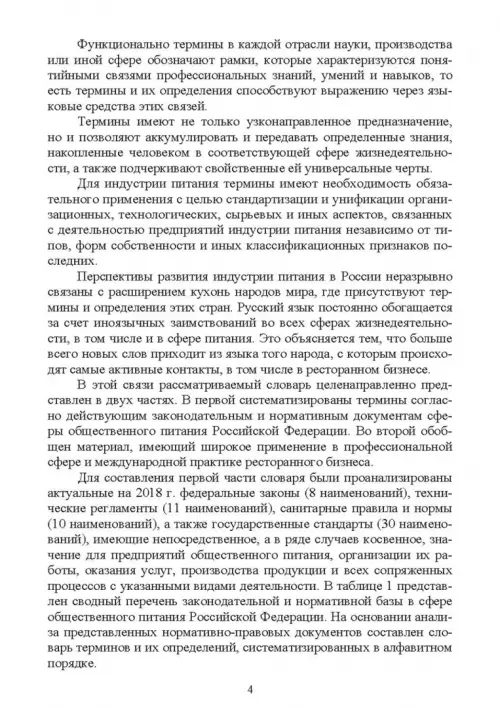 Функционально термины в каждой отрасли науки, производства или иной сфере обозначают рамки, которые характеризуются понятийными связями профессиональных знаний, умений и навыков, то есть термины и их определения способствуют выражению через языковые средства этих связей.

Термины имеют не только узконаправленное предназначение, но и позволяют аккумулировать и передавать определенные знания, накопленные человеком в соответствующей сфере жизнедеятельности, а также подчеркивают свойственные ей универсальные черты.

Для индустрии питания термины имеют необходимость обязательного применения с целью стандартизации и унификации организационных, технологических, сырьевых и иных аспектов, связанных с деятельностью предприятий индустрии питания независимо от типов, форм собственности и иных классификационных признаков последних.

Перспективы развития индустрии питания в России неразрывно связаны с расширением кухонь народов мира, где присутствуют термины и определения этих стран. Русский язык постоянно обогащается за счет иноязычных заимствований во всех сферах жизнедеятельности, в том числе и в сфере питания. Это объясняется тем, что больше всего новых слов приходит из языка того народа, с которым происходят самые активные контакты, в том числе в ресторанном бизнесе.

В этой связи рассматриваемый словарь целенаправленно представлен в двух частях. В первой систематизированы термины согласно действующим законодательным и нормативным документам сферы общественного питания Российской Федерации. Во второй обобщен материал, имеющий широкое применение в профессиональной сфере и международной практике ресторанного бизнеса.

Для составления первой части словаря были проанализированы актуальные на 2018 г. федеральные законы (8 наименований), технические регламенты (11 наименований), санитарные правила и нормы (10 наименований), а также государственные стандарты (30 наименований), имеющие непосредственное, а в ряде случаев косвенное, значение для предприятий общественного питания, организации их работы, оказания услуг, производства продукции и всех сопряженных процессов с указанными видами деятельности. В таблице 1 представлен сводный перечень законодательной и нормативной базы в сфере общественного питания Российской Федерации. На основании анализа представленных нормативно-правовых документов составлен словарь терминов и их определений, систематизированных в алфавитном порядке.

4